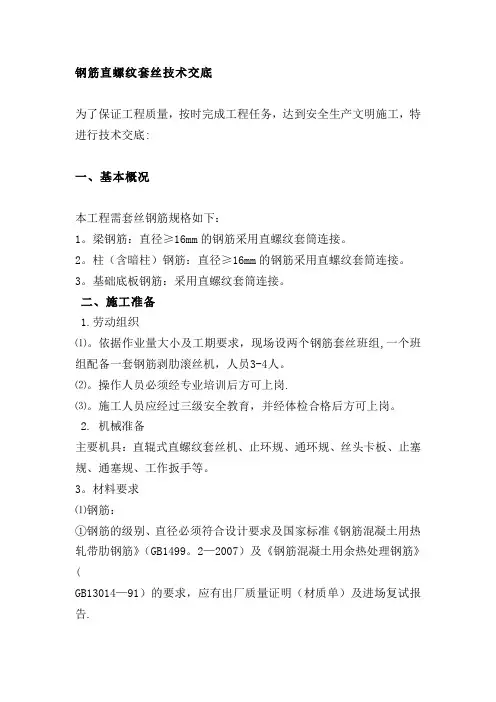 钢筋直螺纹套丝技术交底

为了保证工程质量，按时完成工程任务，达到安全生产文明施工，特进行技术交底:

一、基本概况

本工程需套丝钢筋规格如下:
1。梁钢筋：直径≥16mm 的钢筋采用直螺纹套筒连接。
2。柱（含暗柱）钢筋：直径≥16mm 的钢筋采用直螺纹套筒连接。
3。基础底板钢筋：采用直螺纹套筒连接。
二、施工准备
1.劳动组织
⑴。依据作业量大小及工期要求，现场设两个钢筋套丝班组,一个班组配备一套钢筋剥肋滚丝机，人员3-4人。
⑵。操作人员必须经专业培训后方可上岗.
⑶。施工人员应经过三级安全教育，并经体检合格后方可上岗。
2. 机械准备
主要机具：直辊式直螺纹套丝机、止环规、通环规、丝头卡板、止塞规、通塞规、工作扳手等。
3。材料要求
⑴钢筋：
①钢筋的级别、直径必须符合设计要求及国家标准《钢筋混凝土用热轧带肋钢筋》（GB1499。2—2007）及《钢筋混凝土用余热处理钢筋》（
GB13014—91）的要求，应有出厂质量证明（材质单）及进场复试报告.